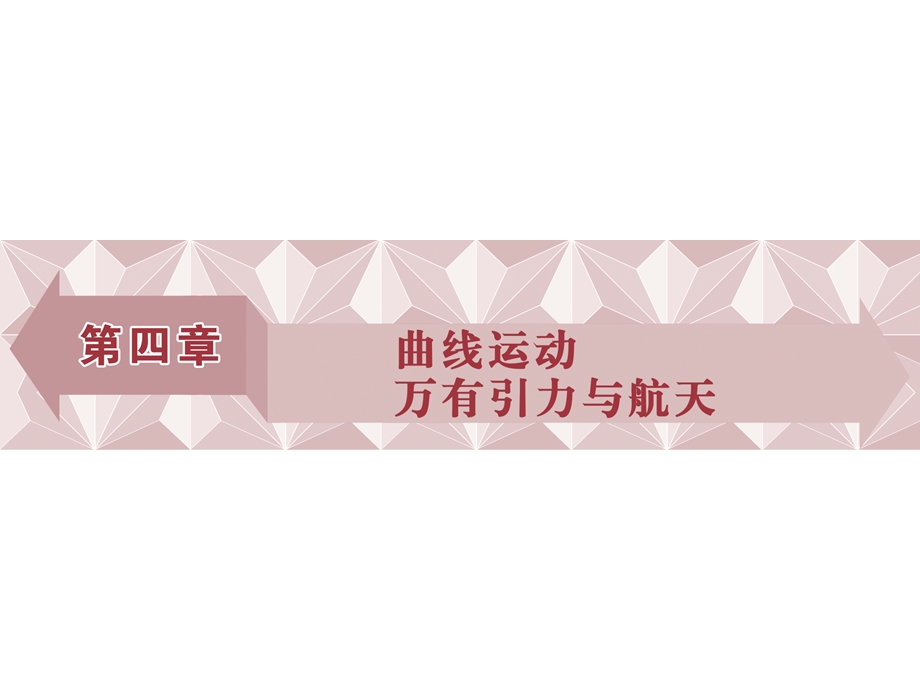 第四章

曲线运动
万有引力与航天